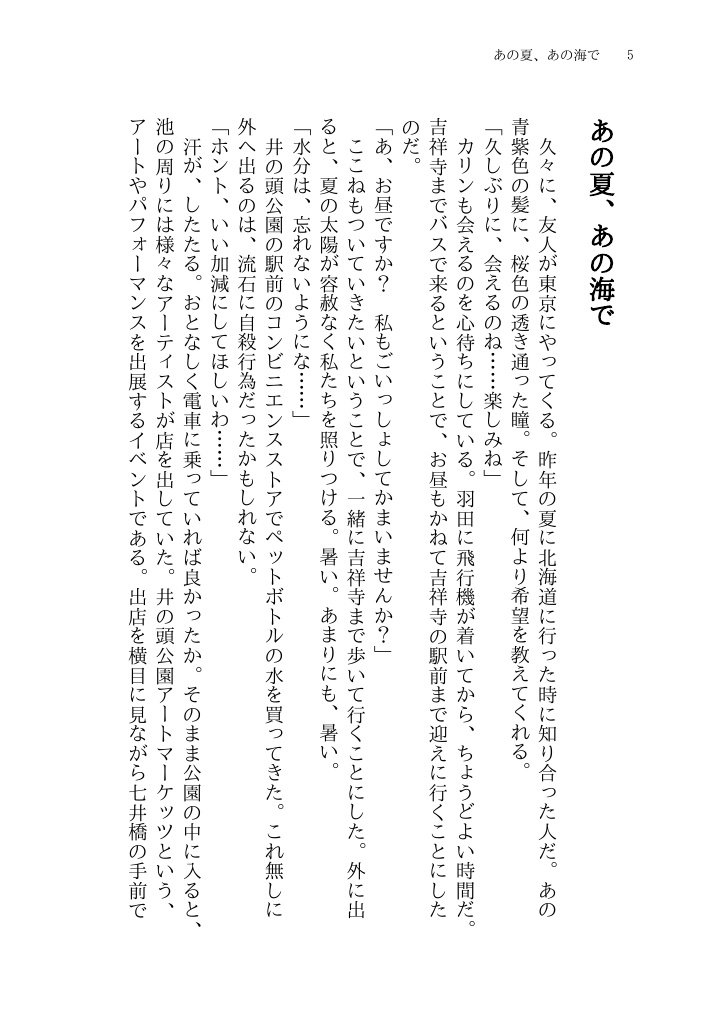 あの夏、あの海で　5

あの夏、あの海で

久々に、友人が東京にやってくる。昨年の夏に北海道に行った時に知り合った人だ。あの青紫色の髪に、桜色の透き通った瞳。そして、何より希望を教えてくれる。

「久しぶりに、会えるのね……楽しみね」

カリンも会えるのを心待ちにしている。羽田に飛行機が着いてから、ちょうどよい時間だ。吉祥寺までバスで来るということで、お昼もかねて吉祥寺の駅前まで迎えに行くことにしたのだ。

「あ、お昼ですか？　私もごいっしょしてかまいませんか？」

ここねもついていきたいということで、一緒に吉祥寺まで歩いて行くことにした。外に出ると、夏の太陽が容赦なく私たちを照りつける。暑い。あまりにも、暑い。

「水分は、忘れないようにな……」

井の頭公園の駅前のコンビニエンスストアでペットボトルの水を買ってきた。これ無しに外へ出るのは、流石に自殺行為だったかもしれない。

「ホント、いい加減にしてほしいわ……」

汗が、したたる。おとなしく電車に乗っていれば良かったか。そのまま公園の中に入ると、池の周りには様々なアーティストが店を出していた。井の頭公園アートマーケッツという、アートやパフォーマンスを出展するイベントである。出店を横目に見ながら七井橋の手前で